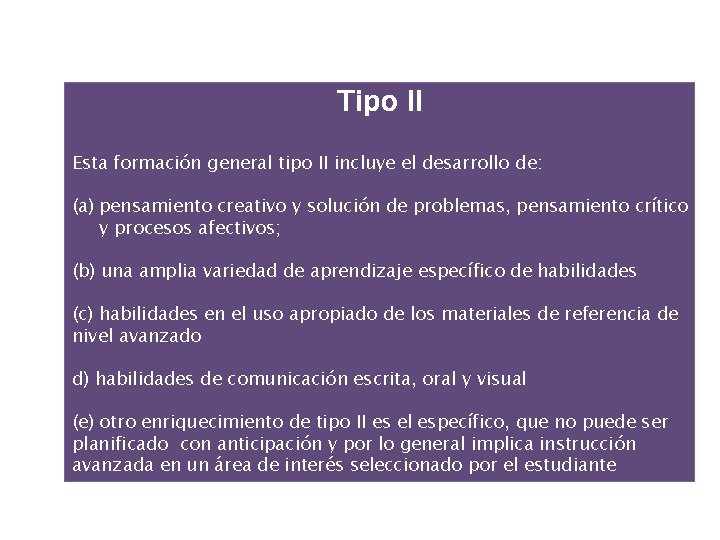 Tipo II

Esta formación general tipo II incluye el desarrollo de:

(a) pensamiento creativo y solución de problemas, pensamiento crítico y procesos afectivos;

(b) una amplia variedad de aprendizaje específico de habilidades

(c) habilidades en el uso apropiado de los materiales de referencia de nivel avanzado

d) habilidades de comunicación escrita, oral y visual

(e) otro enriquecimiento de tipo II es el específico, que no puede ser planificado con anticipación y por lo general implica instrucción avanzada en un área de interés seleccionado por el estudiante